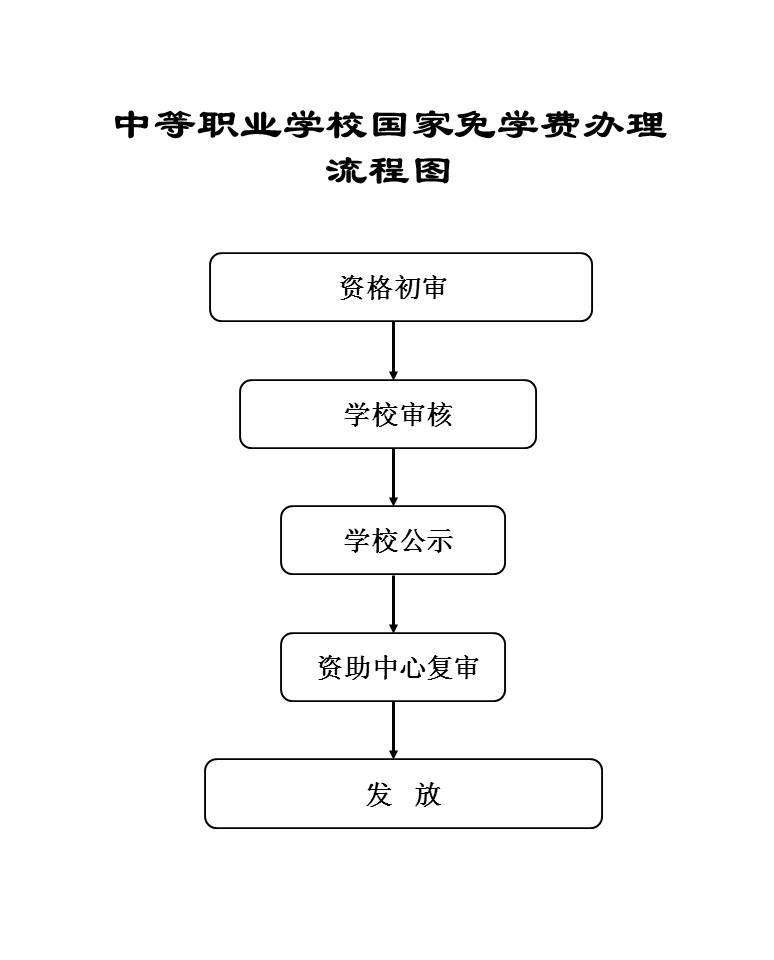 中等职业学校国家免学费办理流程图

资格初审

学校审核

学校公示

资助中心复审

发 放